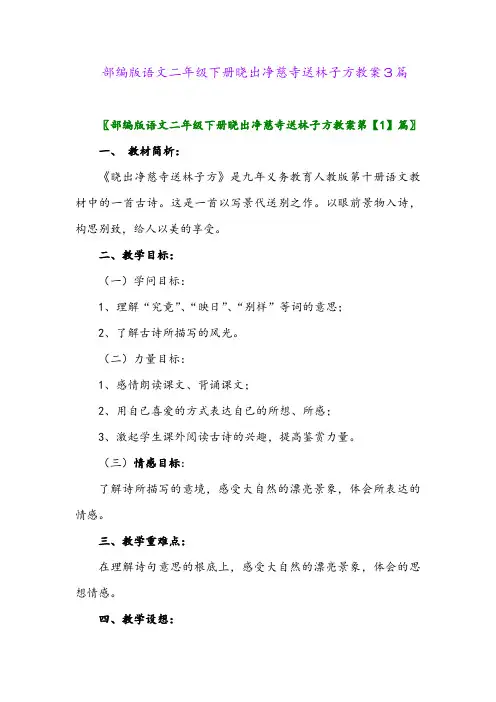 部编版语文二年级下册晓出净慈寺送林子方教案3篇

〖部编版语文二年级下册晓出净慈寺送林子方教案第【1】篇〗

一、 教材简析：

《晓出净慈寺送林子方》是九年义务教育人教版第十册语文教材中的一首古诗。这是一首以写景代送别之作。以眼前景物入诗，构思别致，给人以美的享受。

二、教学目标：

（一）学问目标：

1、理解“究竟”、“映日”、“别样”等词的意思；

2、了解古诗所描写的风光。

（二）力量目标：

1、感情朗读课文、背诵课文；

2、用自己喜爱的方式表达自己的所想、所感；

3、激起学生课外阅读古诗的兴趣，提高鉴赏力量。

（三）情感目标：

了解诗所描写的意境，感受大自然的漂亮景象，体会所表达的情感。

三、教学重难点：

在理解诗句意思的根底上，感受大自然的漂亮景象，体会的思想情感。

四、教学设想：